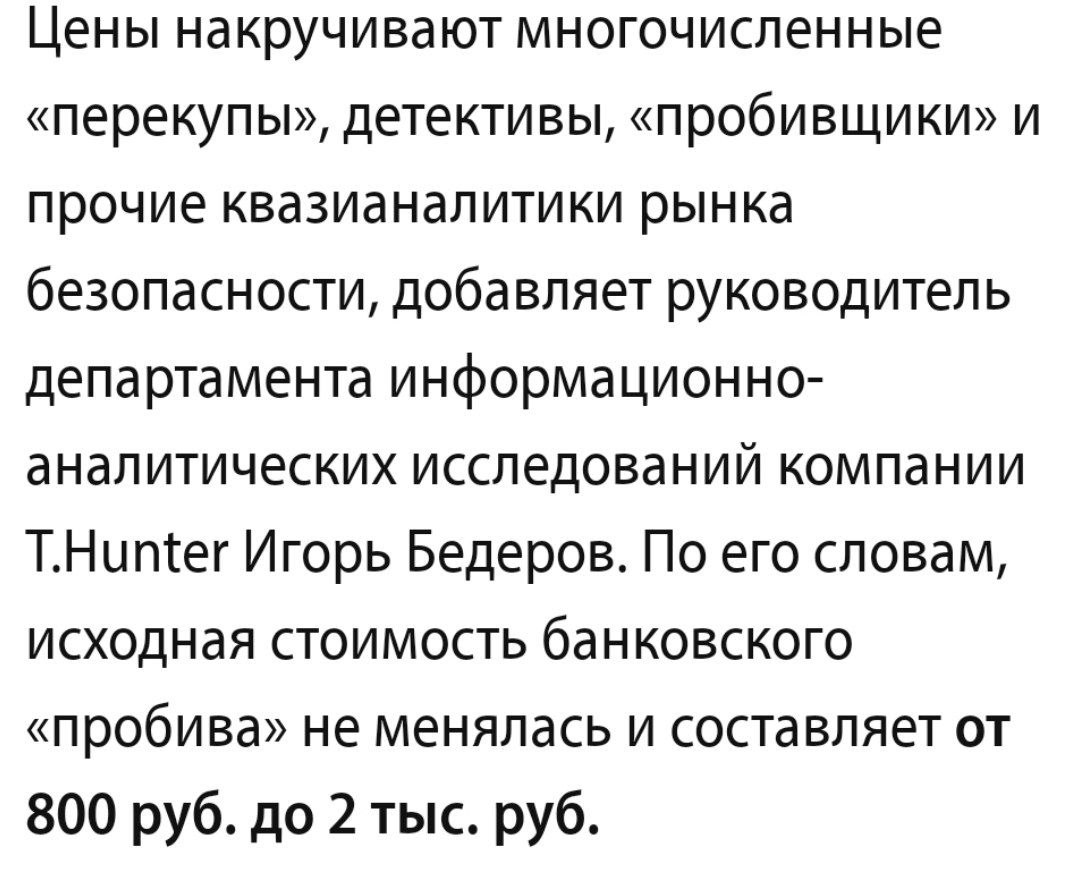 Цены накручивают многочисленные «перекупы», детективы, «пробивщики» и прочие квазианалитики рынка безопасности, добавляет руководитель департамента информационно-аналитических исследований компании T.Hunter Игорь Бедеров. По его словам, исходная стоимость банковского «пробива» не менялась и составляет от 800 руб. до 2 тыс. руб.